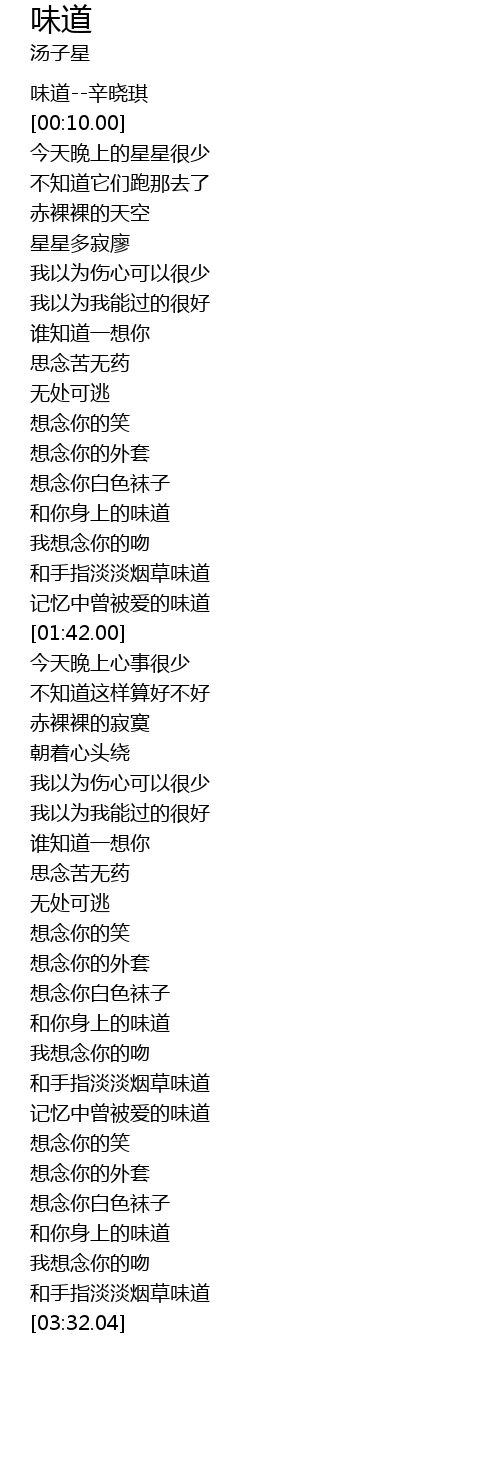 味道
汤子星

味道--辛晓琪
[00:10.00]
今天晚上的星星很少
不知道它们跑那去了
赤裸裸的天空
星星多寂廖
我以为伤心可以很少
我以为我能过的很好
谁知道一想你
思念苦无药
无处可逃
想念你的笑
想念你的外套
想念你白色袜子
和你身上的味道
我想念你的吻
和手指淡淡烟草味道
记忆中曾被爱的味道
[01:42.00]
今天晚上心事很少
不知道这样算好不好
赤裸裸的寂寞
朝着心头绕
我以为伤心可以很少
我以为我能过的很好
谁知道一想你
思念苦无药
无处可逃
想念你的笑
想念你的外套
想念你白色袜子
和你身上的味道
我想念你的吻
和手指淡淡烟草味道
记忆中曾被爱的味道
想念你的笑
想念你的外套
想念你白色袜子
和你身上的味道
我想念你的吻
和手指淡淡烟草味道
[03:32.04]